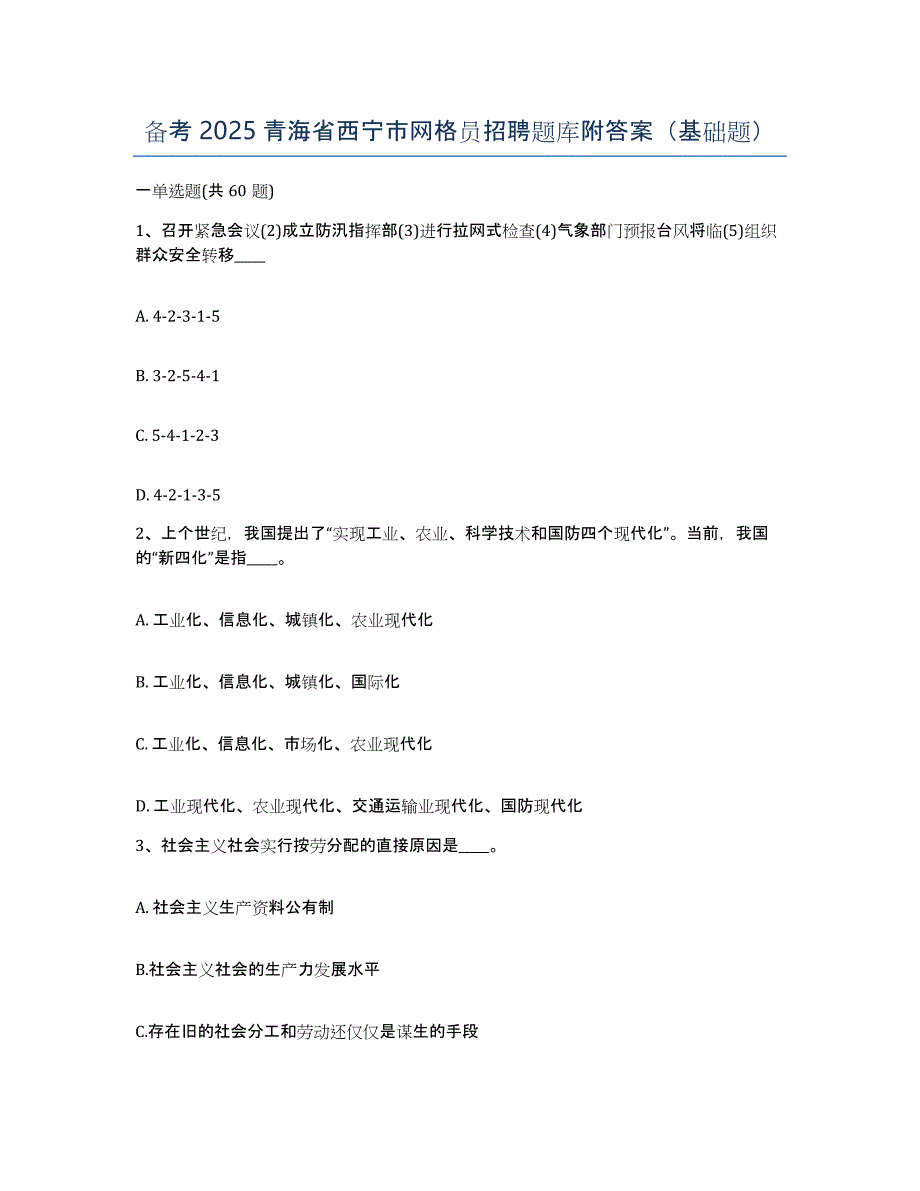 备考 2025 青海省西宁市网格员招聘题库附答案（基础题）

一单选题(共 60 题)

1、召开紧急会议(2)成立防汛指挥部(3)进行拉网式检查(4)气象部门预报台风将临(5)组织群众安全转移____

A. 4-2-3-1-5

B. 3-2-5-4-1

C. 5-4-1-2-3

D. 4-2-1-3-5

2、上个世纪，我国提出了“实现工业、农业、科学技术和国防四个现代化”。当前，我国的“新四化”是指____。

A. 工业化、信息化、城镇化、农业现代化

B. 工业化、信息化、城镇化、国际化

C. 工业化、信息化、市场化、农业现代化

D. 工业现代化、农业现代化、交通运输业现代化、国防现代化

3、社会主义社会实行按劳分配的直接原因是____。

A. 社会主义生产资料公有制

B.社会主义社会的生产力发展水平

C.存在旧的社会分工和劳动还仅仅是谋生的手段